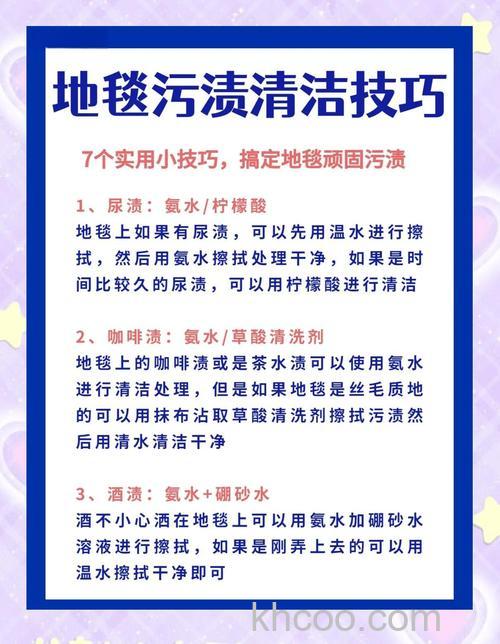 地毯污渍清洁技巧

7个实用小技巧，搞定地毯顽固污渍

1、尿渍：氨水/柠檬酸

地毯上如果有尿渍，可以先用温水进行擦拭，然后用氨水擦拭处理干净，如果是时间比较久的尿渍，可以用柠檬酸进行清洁

2、咖啡渍：氨水/草酸清洗剂

地毯上的咖啡渍或是茶水渍可以使用氨水进行清洁处理，但是如果地毯是丝毛质地的可以用抹布沾取草酸清洗剂擦拭污渍然后用清水清洁干净

3、酒渍：氨水+硼砂水

酒不小心洒在地毯上可以用氨水加硼砂水溶液进行擦拭，如果是刚弄上去的可以用温水擦拭干净即可

khcoo.com